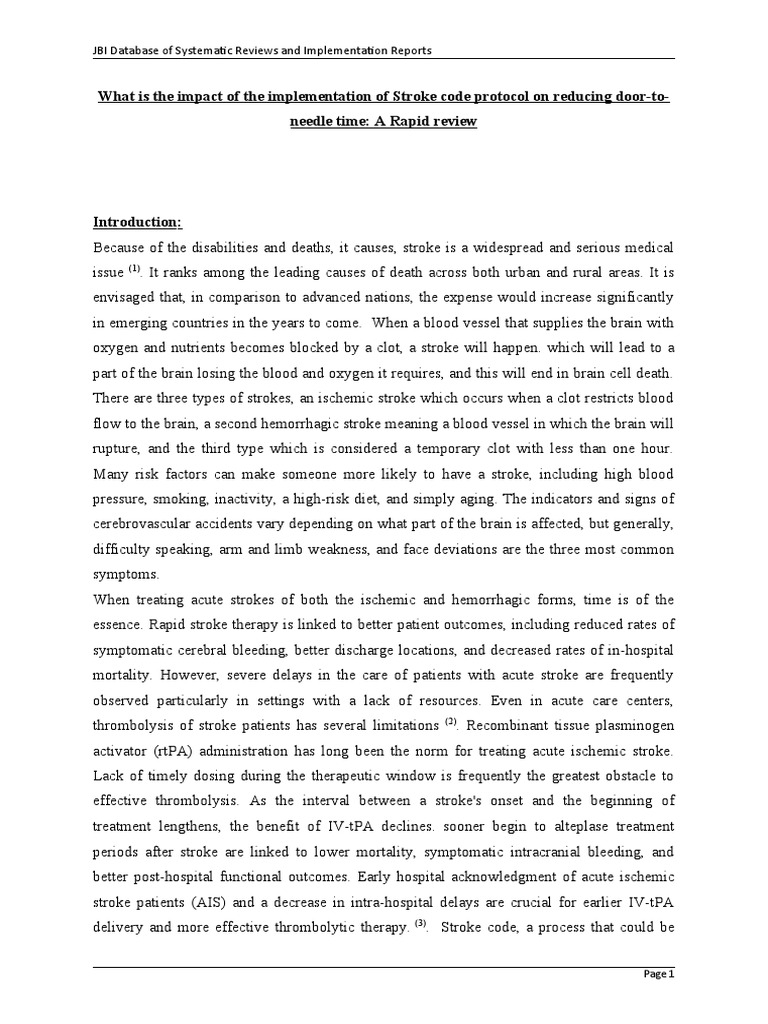 JBI Database of Systematic Reviews and Implementation Reports

What is the impact of the implementation of Stroke code protocol on reducing door-to-needle time: A Rapid review

Introduction:

Because of the disabilities and deaths, it causes, stroke is a widespread and serious medical issue $^{(1)}$. It ranks among the leading causes of death across both urban and rural areas. It is envisaged that, in comparison to advanced nations, the expense would increase significantly in emerging countries in the years to come. When a blood vessel that supplies the brain with oxygen and nutrients becomes blocked by a clot, a stroke will happen. which will lead to a part of the brain losing the blood and oxygen it requires, and this will end in brain cell death. There are three types of strokes, an ischemic stroke which occurs when a clot restricts blood flow to the brain, a second hemorrhagic stroke meaning a blood vessel in which the brain will rupture, and the third type which is considered a temporary clot with less than one hour. Many risk factors can make someone more likely to have a stroke, including high blood pressure, smoking, inactivity, a high-risk diet, and simply aging. The indicators and signs of cerebrovascular accidents vary depending on what part of the brain is affected, but generally, difficulty speaking, arm and limb weakness, and face deviations are the three most common symptoms.

When treating acute strokes of both the ischemic and hemorrhagic forms, time is of the essence. Rapid stroke therapy is linked to better patient outcomes, including reduced rates of symptomatic cerebral bleeding, better discharge locations, and decreased rates of in-hospital mortality. However, severe delays in the care of patients with acute stroke are frequently observed particularly in settings with a lack of resources. Even in acute care centers, thrombolysis of stroke patients has several limitations $^{(2)}$. Recombinant tissue plasminogen activator (rtPA) administration has long been the norm for treating acute ischemic stroke. Lack of timely dosing during the therapeutic window is frequently the greatest obstacle to effective thrombolysis. As the interval between a stroke's onset and the beginning of treatment lengthens, the benefit of IV-tPA declines. sooner begin to alteplase treatment periods after stroke are linked to lower mortality, symptomatic intracranial bleeding, and better post-hospital functional outcomes. Early hospital acknowledgment of acute ischemic stroke patients (AIS) and a decrease in intra-hospital delays are crucial for earlier IV-tPA delivery and more effective thrombolytic therapy. $^{(3)}$. Stroke code, a process that could be

Page 1